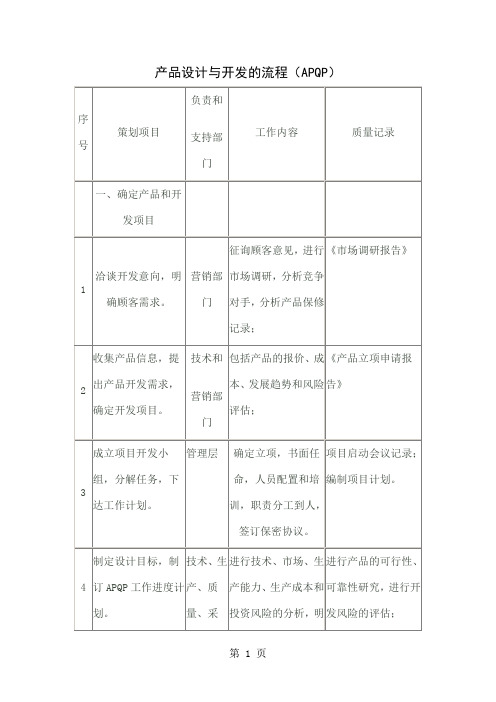 产品设计与开发的流程（APQP）

| 序号 | 策划项目 | 负责和支持部门 | 工作内容 | 质量记录 |
|---|---|---|---|---|
| | 一、确定产品和开发项目 | | | |
| 1 | 洽谈开发意向，明确顾客需求。 | 营销部门 | 征询顾客意见，进行市场调研，分析竞争对手，分析产品保修记录； | 《市场调研报告》 |
| 2 | 收集产品信息，提出产品开发需求，确定开发项目。 | 技术和营销部门 | 包括产品的报价、成本、发展趋势和风险评估； | 《产品立项申请报告》 |
| 3 | 成立项目开发小组，分解任务，下达工作计划。 | 管理层 | 确定立项，书面任命，人员配置和培训，职责分工到人，签订保密协议。 | 项目启动会议记录；编制项目计划。 |
| 4 | 制定设计目标，制订 APQP 工作进度计划。 | 技术、生产、质量、采 | 进行技术、市场、生产能力、生产成本和投资风险的分析，明 | 进行产品的可行性、可靠性研究，进行开发风险的评估； |

第 1 页